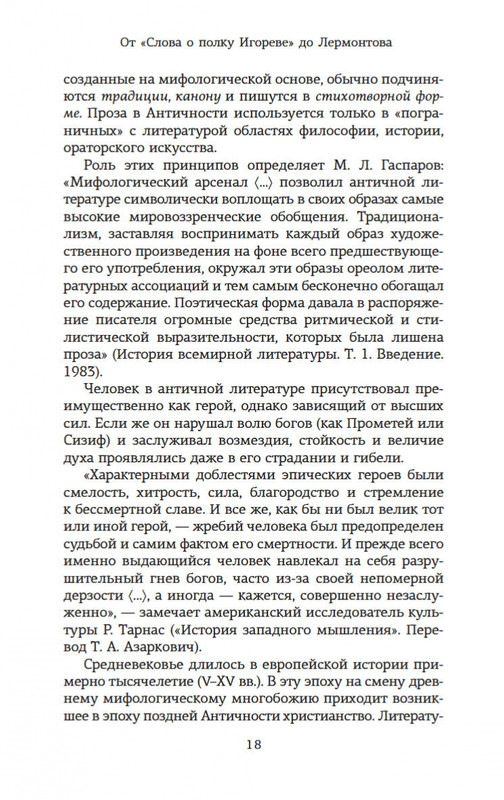 От «Слова о полку Игореве» до Лермонтова

созданные на мифологической основе, обычно подчиняются традиции, канону и пишутся в стихотворной форме. Проза в Античности используется только в «пограничных» с литературой областях философии, истории, ораторского искусства.

Роль этих принципов определяет М. Л. Гаспаров: «Мифологический арсенал ⟨...⟩ позволил античной литературе символически воплощать в своих образах самые высокие мировоззренческие обобщения. Традиционализм, заставляя воспринимать каждый образ художественного произведения на фоне всего предшествующего его употребления, окружал эти образы ореолом литературных ассоциаций и тем самым бесконечно обогащал его содержание. Поэтическая форма давала в распоряжение писателя огромные средства ритмической и стилистической выразительности, которых была лишена проза» (История всемирной литературы. Т. 1. Введение. 1983).

Человек в античной литературе присутствовал преимущественно как герой, однако зависящий от высших сил. Если же он нарушал волю богов (как Прометей или Сизиф) и заслуживал возмездия, стойкость и величие духа проявлялись даже в его страдании и гибели.

«Характерными доблестями эпических героев были смелость, хитрость, сила, благородство и стремление к бессмертной славе. И все же, как бы ни был велик тот или иной герой, — жребий человека был предопределен судьбой и самим фактом его смертности. И прежде всего именно выдающийся человек навлекал на себя разрушительный гнев богов, часто из-за своей непомерной дерзости ⟨...⟩, а иногда — кажется, совершенно незаслуженно», — замечает американский исследователь культуры Р. Тарнас («История западного мышления». Перевод Т. А. Азаркович).

Средневековье длилось в европейской истории примерно тысячелетие (V–XV вв.). В эту эпоху на смену древнему мифологическому многобожию приходит возникшее в эпоху поздней Античности христианство. Литерату-

18